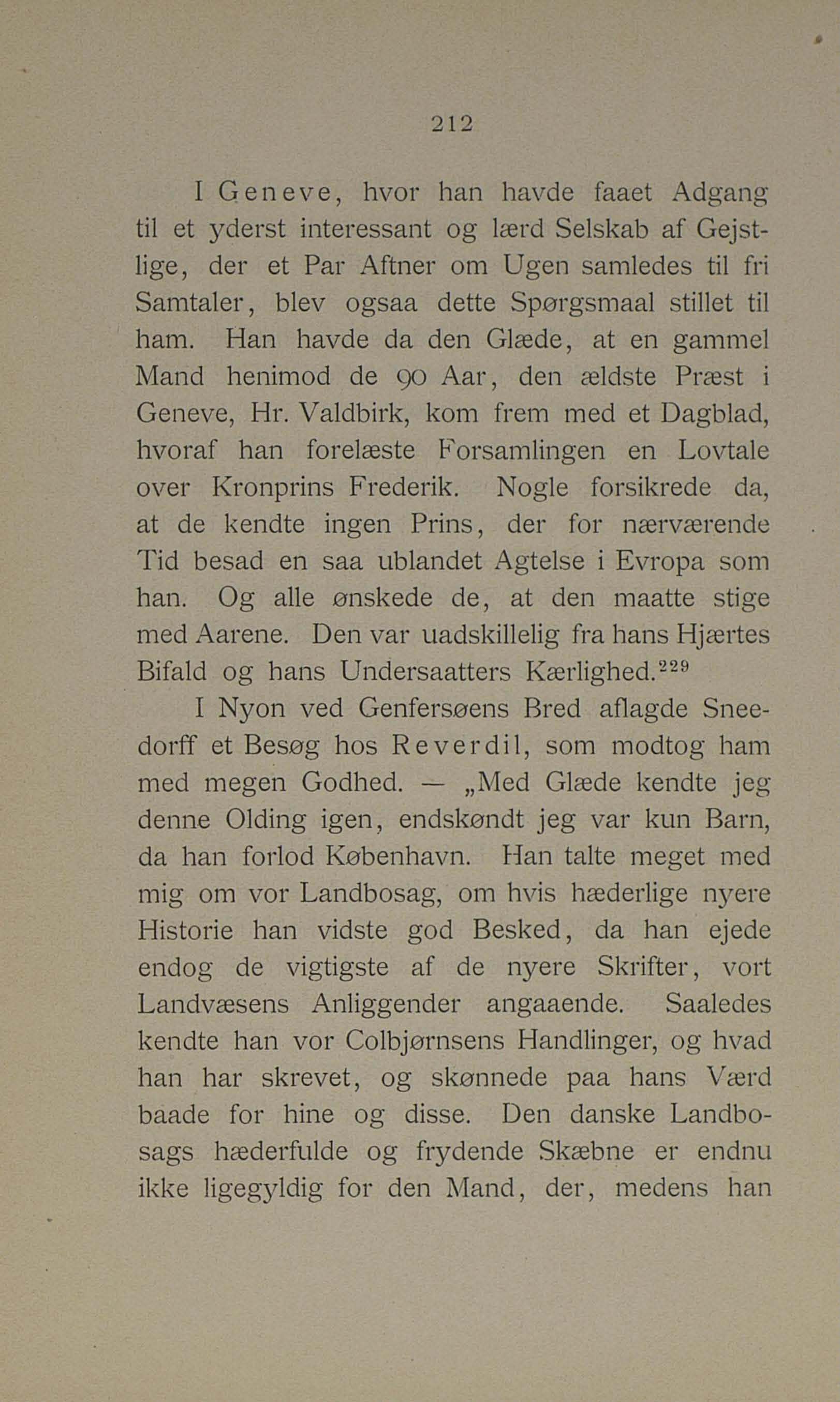 212

I Geneve, hvor han havde faaet Adgang til et yderst interessant og lærd Selskab af Gejstlige, der et Par Aftner om Ugen samledes til fri Samtaler, blev ogsaa dette Spørgsmaal stillet til ham. Han havde da den Glæde, at en gammel Mand henimod de 90 Aar, den ældste Præst i Geneve, Hr. Valdbirk, kom frem med et Dagblad, hvoraf han forelæste Forsamlingen en Lovtale over Kronprins Frederik. Nogle forsikrede da, at de kendte ingen Prins, der for nærværende Tid besad en saa ublandet Agtelse i Evropa som han. Og alle ønskede de, at den maatte stige med Aarene. Den var uadskillelig fra hans Hjærtes Bifald og hans Undersaatters Kærlighed.$^{229}$

I Nyon ved Genfersøens Bred aflagde Sneedorff et Besøg hos Reverdil, som modtog ham med megen Godhed. — „Med Glæde kendte jeg denne Olding igen, endskøndt jeg var kun Barn, da han forlod København. Han talte meget med mig om vor Landbosag, om hvis hæderlige nyere Historie han vidste god Besked, da han ejede endog de vigtigste af de nyere Skrifter, vort Landvæsens Anliggender angaaende. Saaledes kendte han vor Colbjørnsens Handlinger, og hvad han har skrevet, og skønnede paa hans Værd baade for hine og disse. Den danske Landbosags hæderfulde og frydende Skæbne er endnu ikke ligegyldig for den Mand, der, medens han